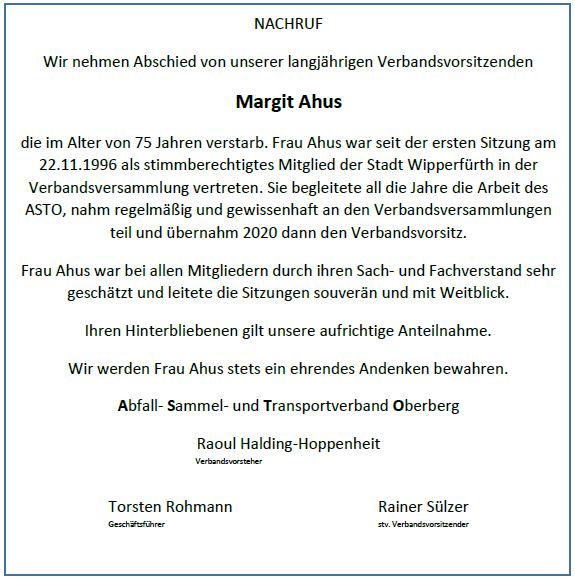 NACHRUF

Wir nehmen Abschied von unserer langjährigen Verbandsvorsitzenden

Margit Ahus

die im Alter von 75 Jahren verstarb. Frau Ahus war seit der ersten Sitzung am 22.11.1996 als stimmberechtigtes Mitglied der Stadt Wipperfürth in der Verbandsversammlung vertreten. Sie begleitete all die Jahre die Arbeit des ASTO, nahm regelmäßig und gewissenhaft an den Verbandsversammlungen teil und übernahm 2020 dann den Verbandsvorsitz.

Frau Ahus war bei allen Mitgliedern durch ihren Sach- und Fachverstand sehr geschätzt und leitete die Sitzungen souverän und mit Weitblick.

Ihren Hinterbliebenen gilt unsere aufrichtige Anteilnahme.

Wir werden Frau Ahus stets ein ehrendes Andenken bewahren.

Abfall- Sammel- und Transportverband Oberberg

Raoul Halding-Hoppenheit
Verbandsvorsteher

Torsten Rohmann
Geschäftsführer

Rainer Sülzer
stv. Verbandsvorsitzender